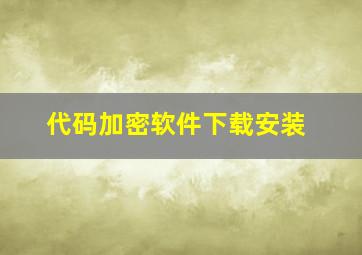 代码加密软件下载安装